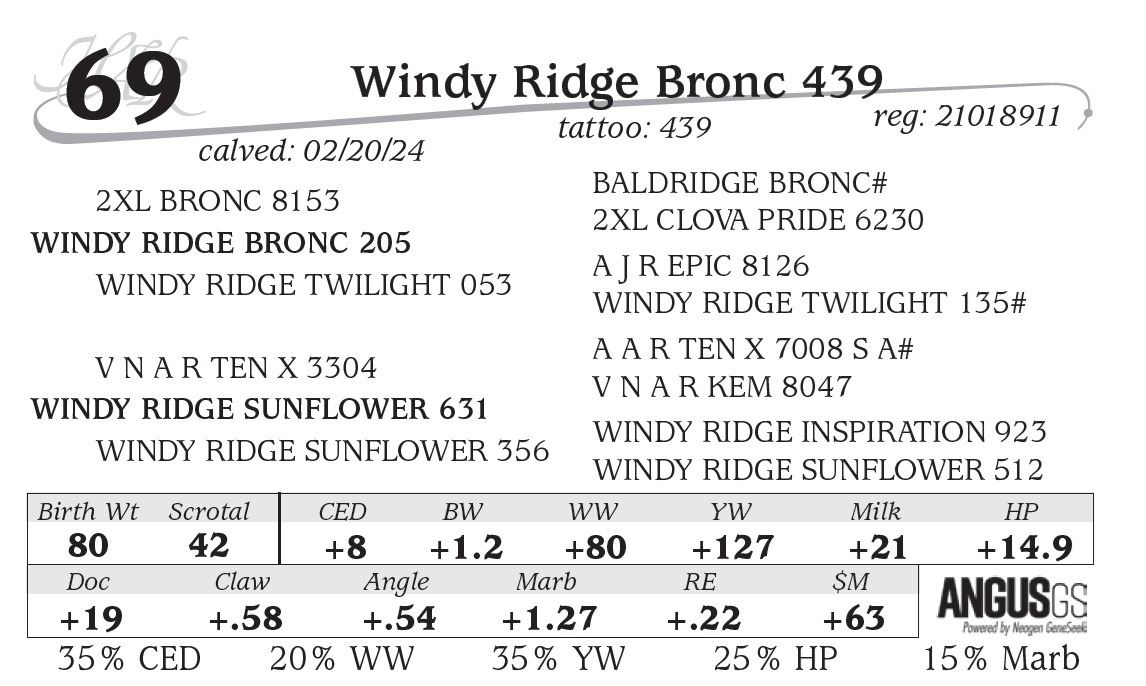 69

Windy Ridge Bronc 439

tattoo: 439

reg: 21018911

calved: 02/20/24

2XL BRONC 8153

WINDY RIDGE BRONC 205

WINDY RIDGE TWILIGHT 053

V N A R TEN X 3304

WINDY RIDGE SUNFLOWER 631

WINDY RIDGE SUNFLOWER 356

BALDRIDGE BRONC#

2XL CLOVA PRIDE 6230

A J R EPIC 8126

WINDY RIDGE TWILIGHT 135#

A A R TEN X 7008 S A#

V N A R KEM 8047

WINDY RIDGE INSPIRATION 923

WINDY RIDGE SUNFLOWER 512

| Birth Wt | Scrotal | CED | BW | WW | YW | Milk | HP |
|---|---|---|---|---|---|---|---|
| 80 | 42 | +8 | +1.2 | +80 | +127 | +21 | +14.9 |

| Doc | Claw | Angle | Marb | RE | $M |
|---|---|---|---|---|---|
| +19 | +.58 | +.54 | +1.27 | +.22 | +63 |

ANGUSGS
Powered by Neogen GeneSeek

35% CED 20% WW 35% YW 25% HP 15% Marb